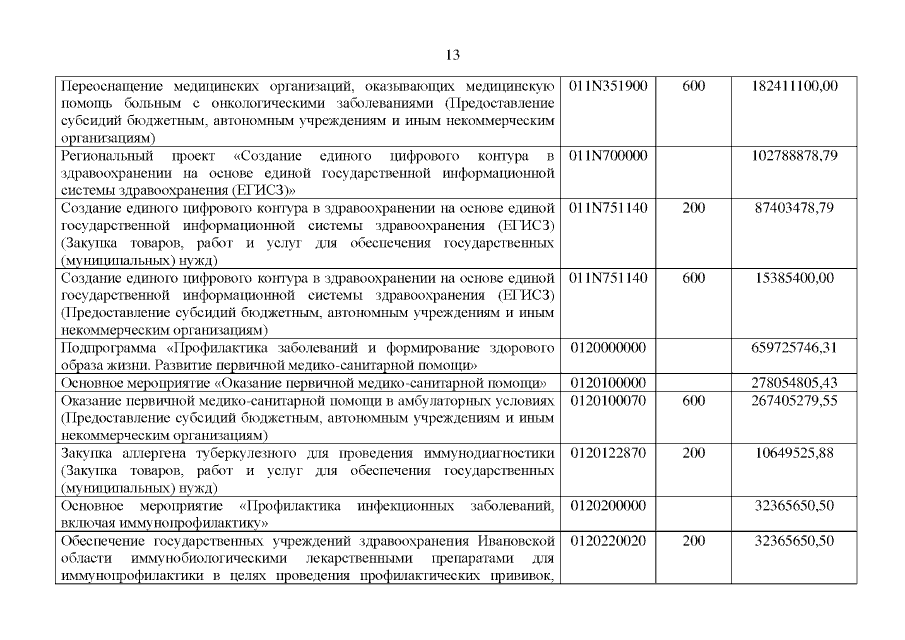 13

| | | | |
|---|---|---|---|
| Переоснащение медицинских организаций, оказывающих медицинскую помощь больным с онкологическими заболеваниями (Предоставление субсидий бюджетным, автономным учреждениям и иным некоммерческим организациям) | 011N351900 | 600 | 182411100,00 |
| Региональный проект «Создание единого цифрового контура в здравоохранении на основе единой государственной информационной системы здравоохранения (ЕГИСЗ)» | 011N700000 | | 102788878,79 |
| Создание единого цифрового контура в здравоохранении на основе единой государственной информационной системы здравоохранения (ЕГИСЗ) (Закупка товаров, работ и услуг для обеспечения государственных (муниципальных) нужд) | 011N751140 | 200 | 87403478,79 |
| Создание единого цифрового контура в здравоохранении на основе единой государственной информационной системы здравоохранения (ЕГИСЗ) (Предоставление субсидий бюджетным, автономным учреждениям и иным некоммерческим организациям) | 011N751140 | 600 | 15385400,00 |
| Подпрограмма «Профилактика заболеваний и формирование здорового образа жизни. Развитие первичной медико-санитарной помощи» | 0120000000 | | 659725746,31 |
| Основное мероприятие «Оказание первичной медико-санитарной помощи» | 0120100000 | | 278054805,43 |
| Оказание первичной медико-санитарной помощи в амбулаторных условиях (Предоставление субсидий бюджетным, автономным учреждениям и иным некоммерческим организациям) | 0120100070 | 600 | 267405279,55 |
| Закупка аллергена туберкулезного для проведения иммунодиагностики (Закупка товаров, работ и услуг для обеспечения государственных (муниципальных) нужд) | 0120122870 | 200 | 10649525,88 |
| Основное мероприятие «Профилактика инфекционных заболеваний, включая иммунопрофилактику» | 0120200000 | | 32365650,50 |
| Обеспечение государственных учреждений здравоохранения Ивановской области иммунобиологическими лекарственными препаратами для иммунопрофилактики в целях проведения профилактических прививок, | 0120220020 | 200 | 32365650,50 |